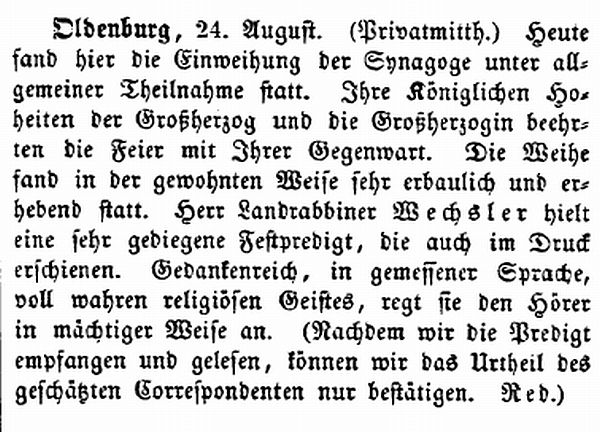 Oldenburg, 24. August. (Privatmitth.) Heute fand hier die Einweihung der Synagoge unter allgemeiner Theilnahme statt. Ihre Königlichen Hoheiten der Großherzog und die Großherzogin beehrten die Feier mit Ihrer Gegenwart. Die Weihe fand in der gewohnten Weise sehr erbaulich und erhebend statt. Herr Landrabbiner Wechsler hielt eine sehr gediegene Festpredigt, die auch im Druck erschienen. Gedankenreich, in gemessener Sprache, voll wahren religiösen Geistes, regt sie den Hörer in mächtiger Weise an. (Nachdem wir die Predigt empfangen und gelesen, können wir das Urtheil des geschätzten Correspondenten nur bestätigen. Red.)